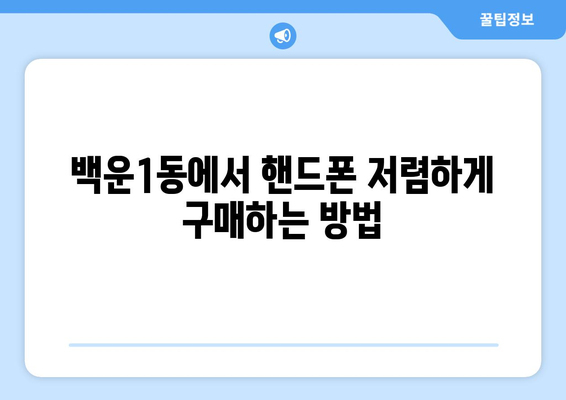 꿀팁정보

백운1동에서 핸드폰 저렴하게 구매하는 방법